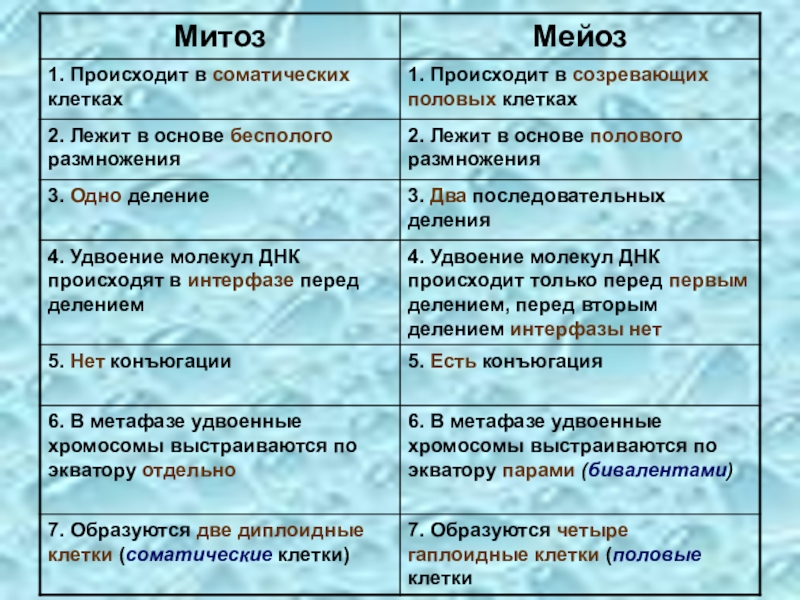 | Митоз | Мейоз |
|---|---|
| 1. Происходит в соматических клетках | 1. Происходит в созревающих половых клетках |
| 2. Лежит в основе бесполого размножения | 2. Лежит в основе полового размножения |
| 3. Одно деление | 3. Два последовательных деления |
| 4. Удвоение молекул ДНК происходят в интерфазе перед делением | 4. Удвоение молекул ДНК происходит только перед первым делением, перед вторым делением интерфазы нет |
| 5. Нет конъюгации | 5. Есть конъюгация |
| 6. В метафазе удвоенные хромосомы выстраиваются по экватору отдельно | 6. В метафазе удвоенные хромосомы выстраиваются по экватору парами (бивалентами) |
| 7. Образуются две диплоидные клетки (соматические клетки) | 7. Образуются четыре гаплоидные клетки (половые клетки |